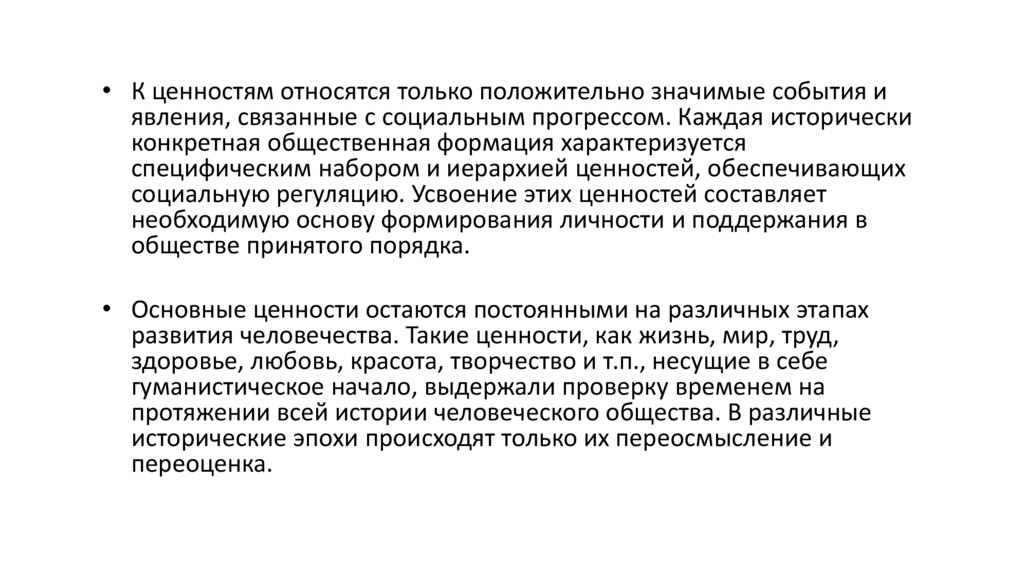 • К ценностям относятся только положительно значимые события и явления, связанные с социальным прогрессом. Каждая исторически конкретная общественная формация характеризуется специфическим набором и иерархией ценностей, обеспечивающих социальную регуляцию. Усвоение этих ценностей составляет необходимую основу формирования личности и поддержания в обществе принятого порядка.

• Основные ценности остаются постоянными на различных этапах развития человечества. Такие ценности, как жизнь, мир, труд, здоровье, любовь, красота, творчество и т.п., несущие в себе гуманистическое начало, выдержали проверку временем на протяжении всей истории человеческого общества. В различные исторические эпохи происходят только их переосмысление и переоценка.